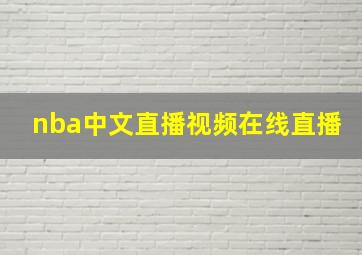 nba中文直播视频在线直播